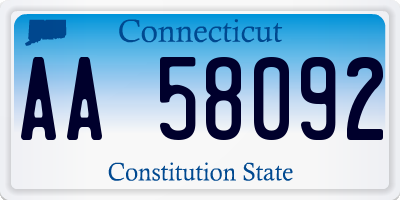 Connecticut

AA 58092

Constitution State